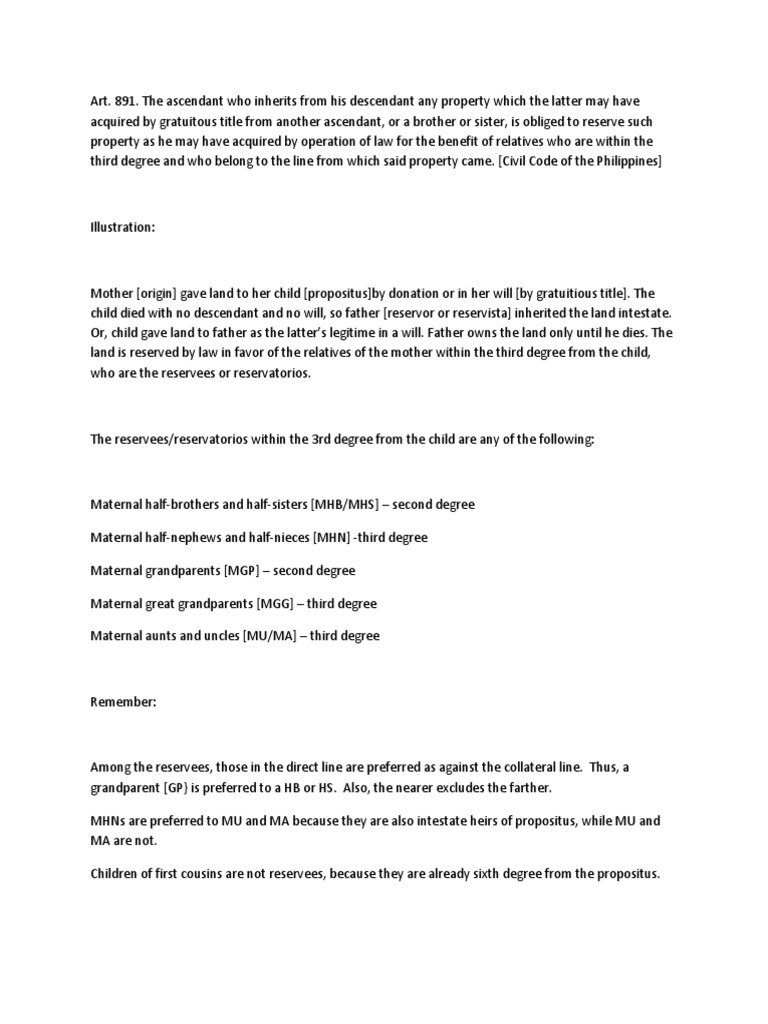 Art. 891. The ascendant who inherits from his descendant any property which the latter may have acquired by gratuitous title from another ascendant, or a brother or sister, is obliged to reserve such property as he may have acquired by operation of law for the benefit of relatives who are within the third degree and who belong to the line from which said property came. [Civil Code of the Philippines]

Illustration:

Mother [origin] gave land to her child [propositus]by donation or in her will [by gratuitious title]. The child died with no descendant and no will, so father [reservor or reservista] inherited the land intestate. Or, child gave land to father as the latter's legitime in a will. Father owns the land only until he dies. The land is reserved by law in favor of the relatives of the mother within the third degree from the child, who are the reservees or reservatorios.

The reservees/reservatorios within the 3rd degree from the child are any of the following:

Maternal half-brothers and half-sisters [MHB/MHS] – second degree

Maternal half-nephews and half-nieces [MHN] -third degree

Maternal grandparents [MGP] – second degree

Maternal great grandparents [MGG] – third degree

Maternal aunts and uncles [MU/MA] – third degree

Remember:

Among the reservees, those in the direct line are preferred as against the collateral line. Thus, a grandparent [GP} is preferred to a HB or HS. Also, the nearer excludes the farther.

MHNs are preferred to MU and MA because they are also intestate heirs of propositus, while MU and MA are not.

Children of first cousins are not reservees, because they are already sixth degree from the propositus.